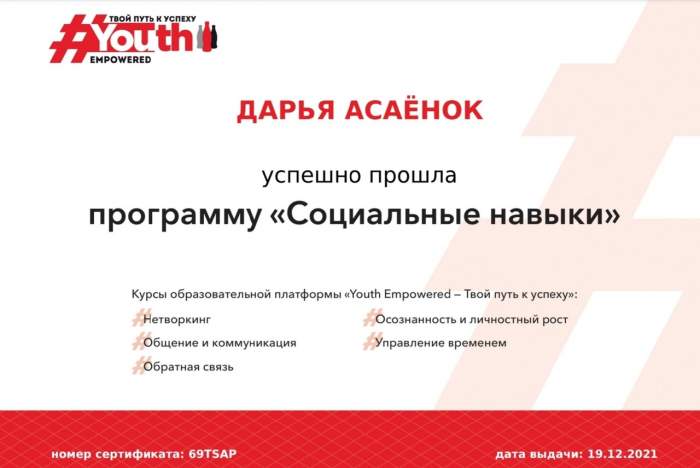 ТВОЙ ПУТЬ К УСПЕХУ
#Youth
EMPOWERED

ДАРЬЯ АСАЁНОК

успешно прошла

программу «Социальные навыки»

Курсы образовательной платформы «Youth Empowered – Твой путь к успеху»:

#Нетворкинг
#Общение и коммуникация
#Обратная связь
#Осознанность и личностный рост
#Управление временем

номер сертификата: 69TSAP

дата выдачи: 19.12.2021